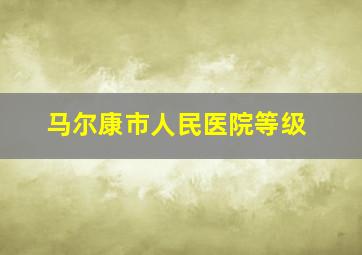 马尔康市人民医院等级